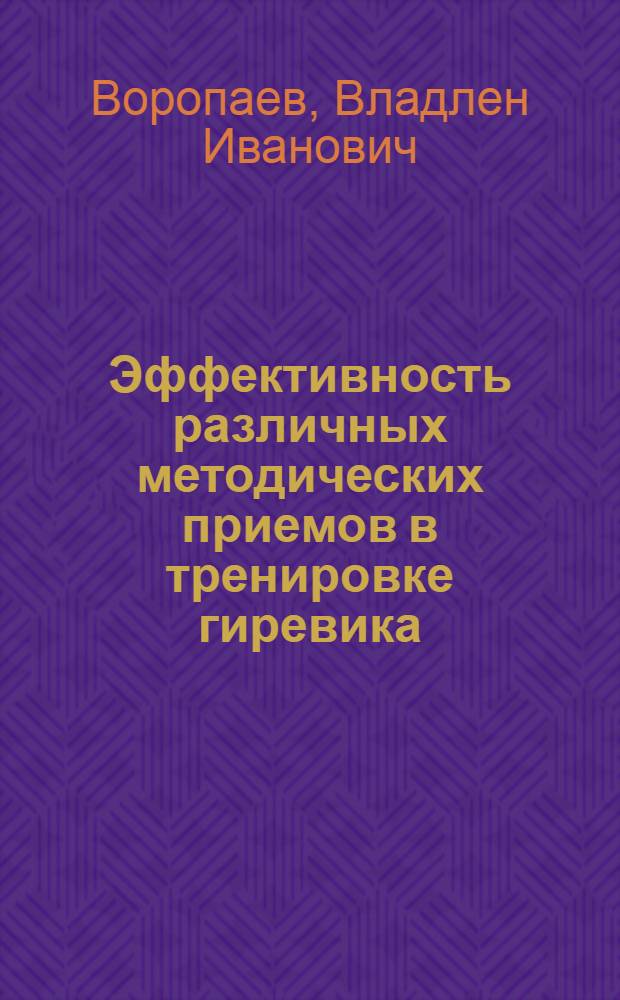 Воропаев, Владлен Иванович

Эффективность различных методических приемов в тренировке гиревика